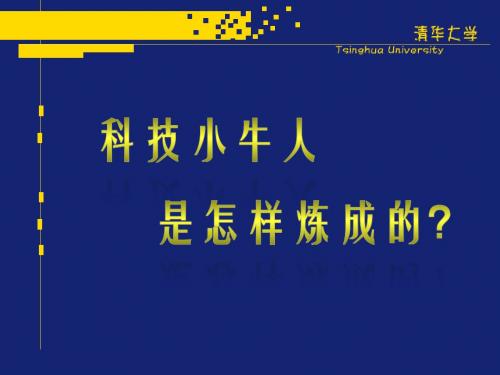 清华大学
Tsinghua University

科技小牛人
是怎样炼成的?